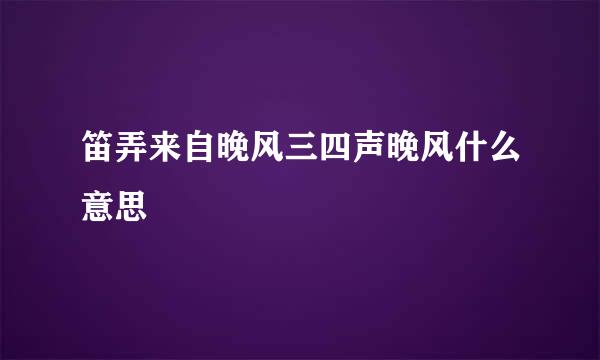 笛弄来自晚风三四声晚风什么意思